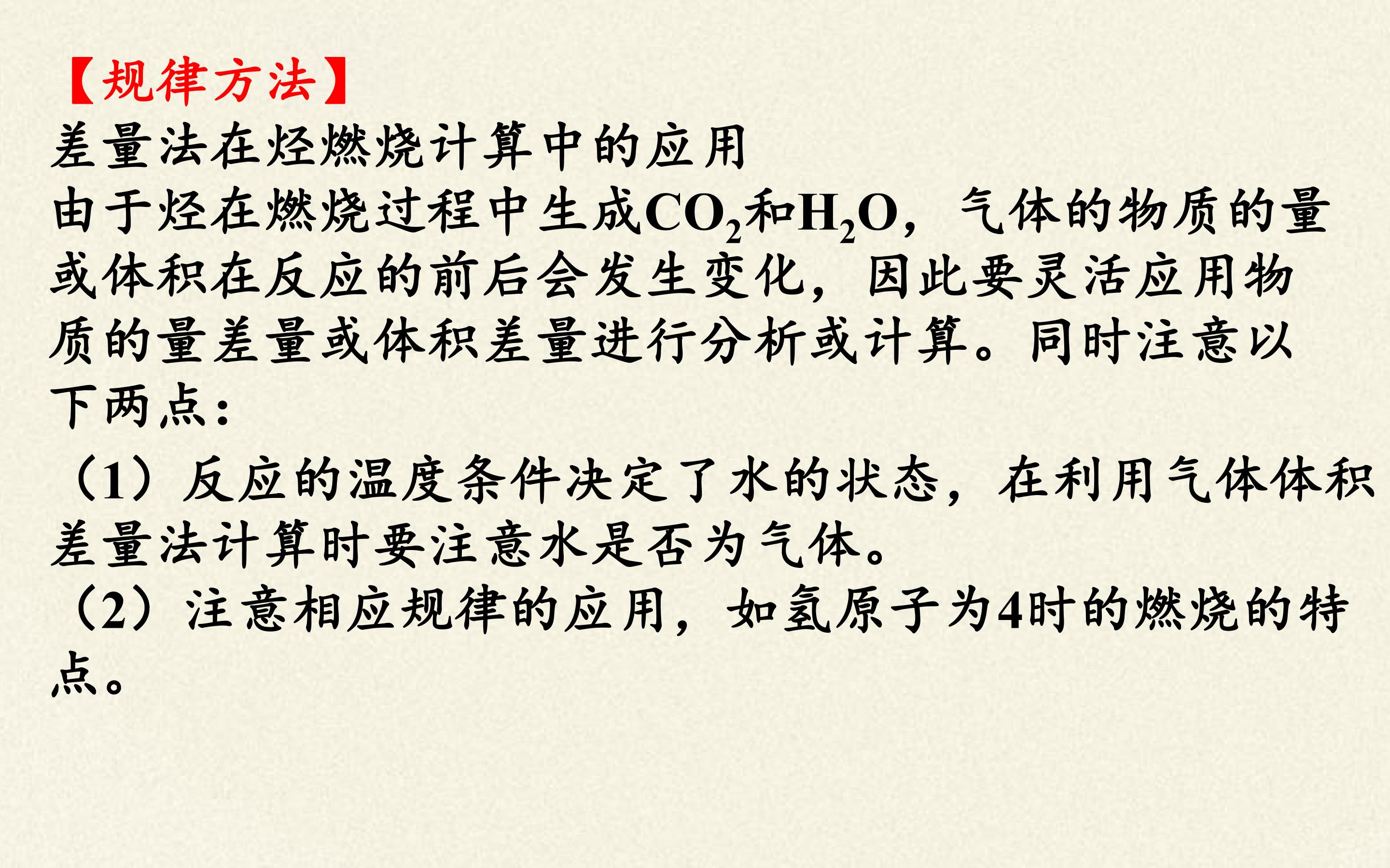 【规律方法】

差量法在烃燃烧计算中的应用

由于烃在燃烧过程中生成$CO_2$和$H_2O$，气体的物质的量或体积在反应的前后会发生变化，因此要灵活应用物质的量差量或体积差量进行分析或计算。同时注意以下两点：

（1）反应的温度条件决定了水的状态，在利用气体体积差量法计算时要注意水是否为气体。

（2）注意相应规律的应用，如氢原子为4时的燃烧的特点。